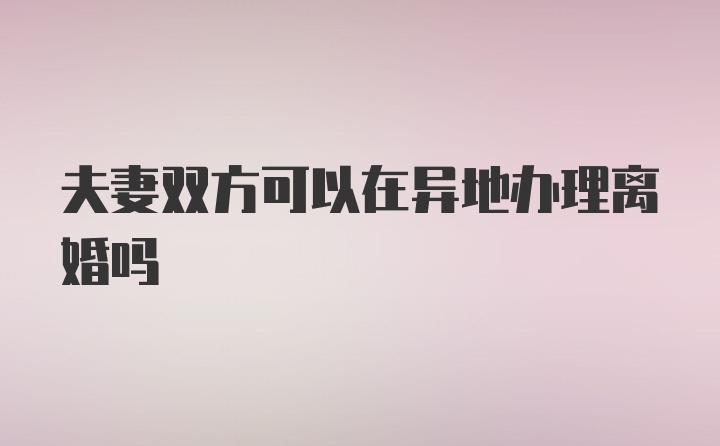 夫妻双方可以在异地办理离婚吗